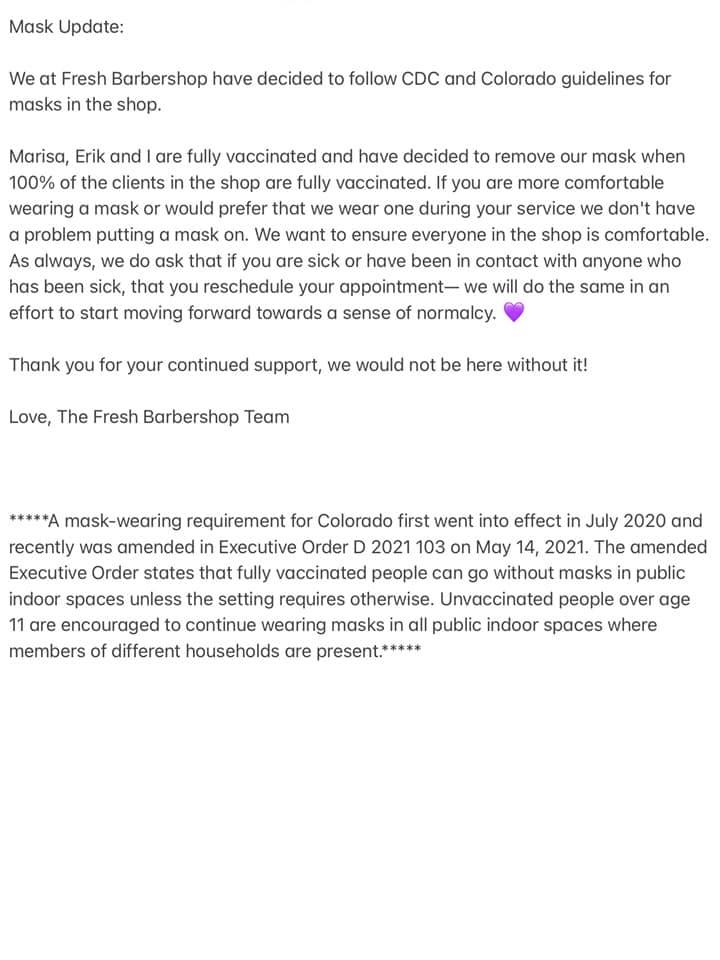 Mask Update:

We at Fresh Barbershop have decided to follow CDC and Colorado guidelines for masks in the shop.

Marisa, Erik and I are fully vaccinated and have decided to remove our mask when 100% of the clients in the shop are fully vaccinated. If you are more comfortable wearing a mask or would prefer that we wear one during your service we don't have a problem putting a mask on. We want to ensure everyone in the shop is comfortable. As always, we do ask that if you are sick or have been in contact with anyone who has been sick, that you reschedule your appointment— we will do the same in an effort to start moving forward towards a sense of normalcy. 💜

Thank you for your continued support, we would not be here without it!

Love, The Fresh Barbershop Team

*****A mask-wearing requirement for Colorado first went into effect in July 2020 and recently was amended in Executive Order D 2021 103 on May 14, 2021. The amended Executive Order states that fully vaccinated people can go without masks in public indoor spaces unless the setting requires otherwise. Unvaccinated people over age 11 are encouraged to continue wearing masks in all public indoor spaces where members of different households are present.*****